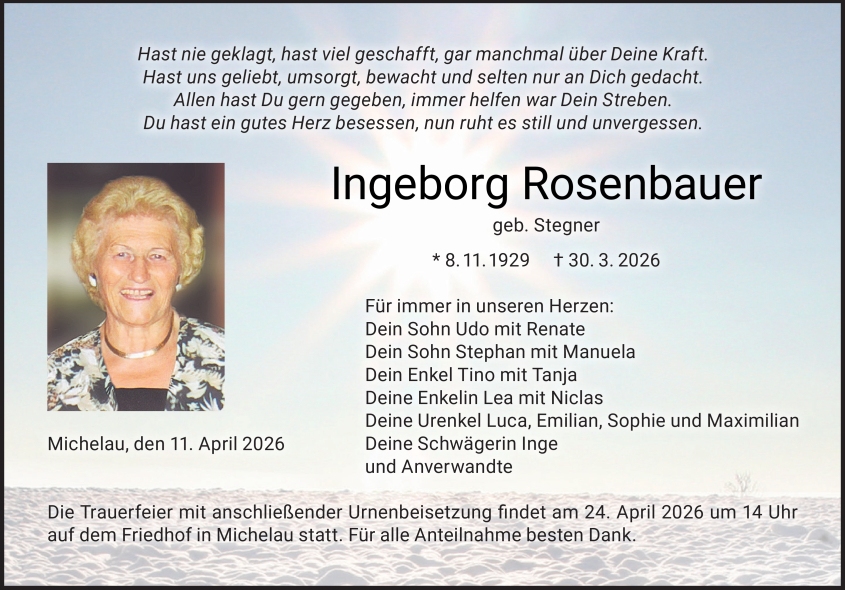 Hast nie geklagt, hast viel geschafft, gar manchmal über Deine Kraft.
Hast uns geliebt, umsorgt, bewacht und selten nur an Dich gedacht.
Allen hast Du gern gegeben, immer helfen war Dein Streben.
Du hast ein gutes Herz besessen, nun ruht es still und unvergessen.

Ingeborg Rosenbauer

geb. Stegner

* 8. 11. 1929 † 30. 3. 2026

Für immer in unseren Herzen:
Dein Sohn Udo mit Renate
Dein Sohn Stephan mit Manuela
Dein Enkel Tino mit Tanja
Deine Enkelin Lea mit Niclas
Deine Urenkel Luca, Emilian, Sophie und Maximilian
Deine Schwägerin Inge
und Anverwandte

Michelau, den 11. April 2026

Die Trauerfeier mit anschließender Urnenbeisetzung findet am 24. April 2026 um 14 Uhr auf dem Friedhof in Michelau statt. Für alle Anteilnahme besten Dank.